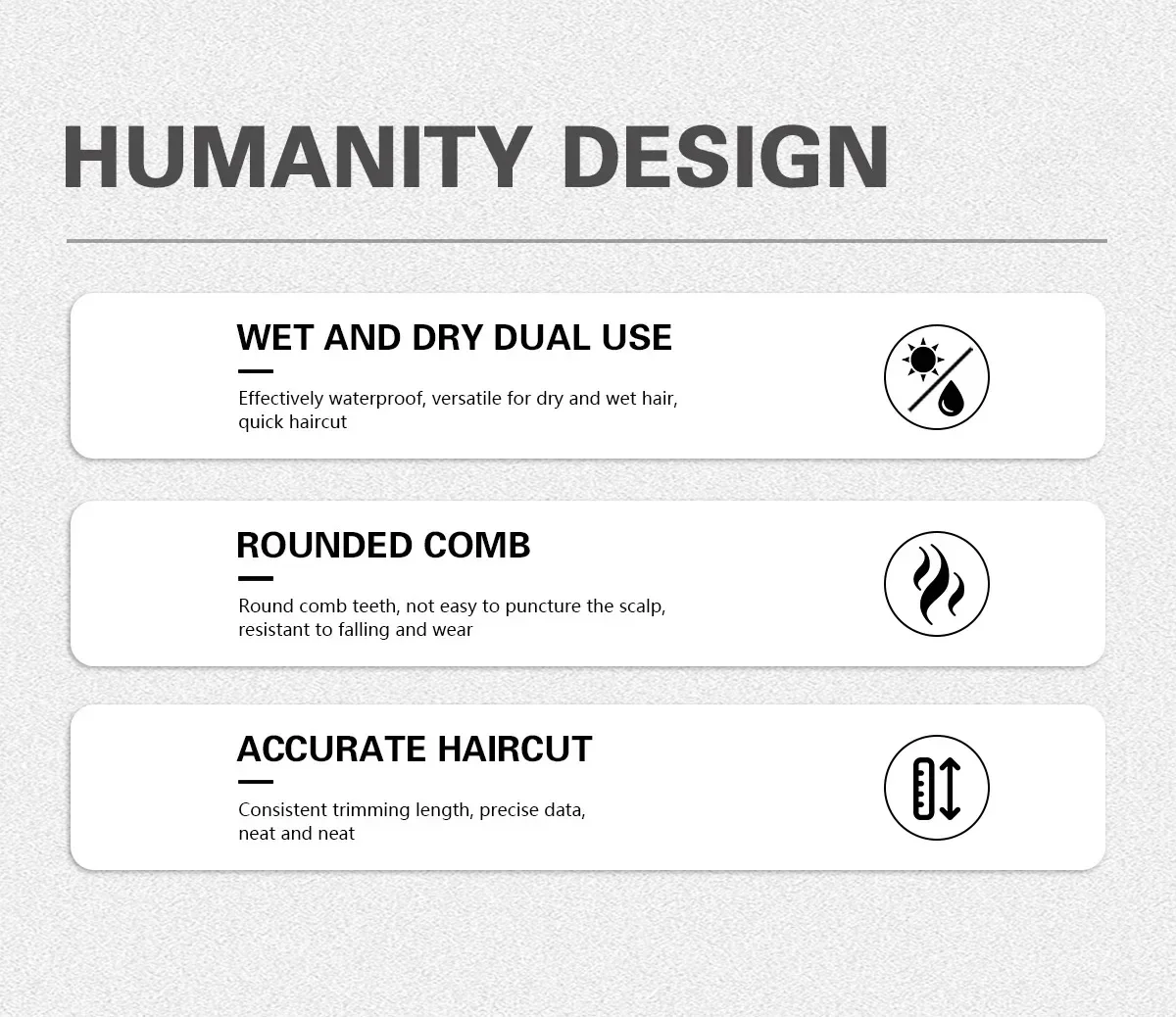 HUMANITY DESIGN

WET AND DRY DUAL USE

Effectively waterproof, versatile for dry and wet hair, quick haircut

ROUNDED COMB

Round comb teeth, not easy to puncture the scalp, resistant to falling and wear

ACCURATE HAIRCUT

Consistent trimming length, precise data, neat and neat